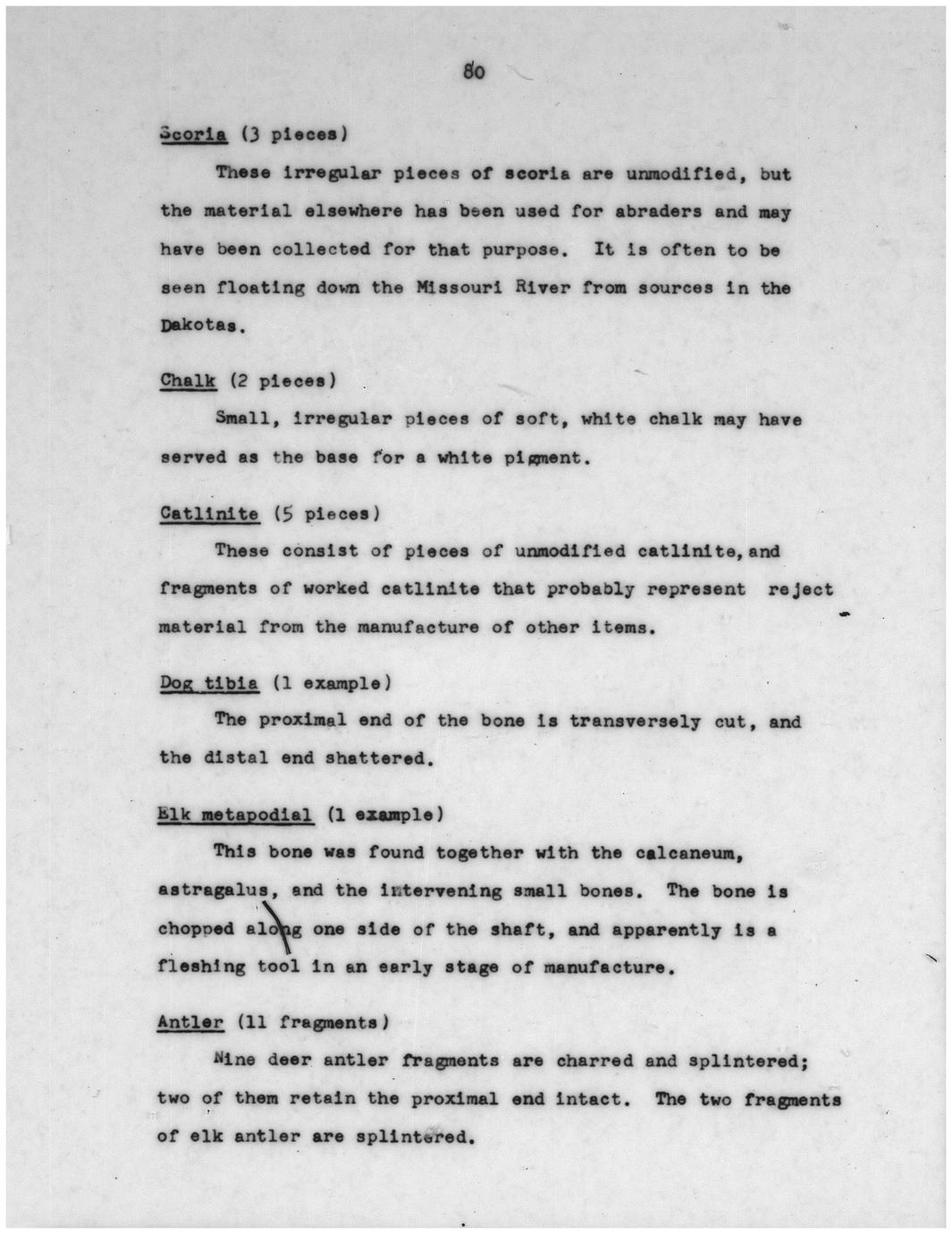 80

Scoria (3 pieces)

These irregular pieces of scoria are unmodified, but the material elsewhere has been used for abraders and may have been collected for that purpose. It is often to be seen floating down the Missouri River from sources in the Dakotas.

Chalk (2 pieces)

Small, irregular pieces of soft, white chalk may have served as the base for a white pigment.

Catlinite (5 pieces)

These consist of pieces of unmodified catlinite, and fragments of worked catlinite that probably represent reject material from the manufacture of other items.

Dog tibia (1 example)

The proximal end of the bone is transversely cut, and the distal end shattered.

Elk metapodial (1 example)

This bone was found together with the calcaneum, astragalus, and the intervening small bones. The bone is chopped along one side of the shaft, and apparently is a fleshing tool in an early stage of manufacture.

Antler (11 fragments)

Nine deer antler fragments are charred and splintered; two of them retain the proximal end intact. The two fragments of elk antler are splintered.